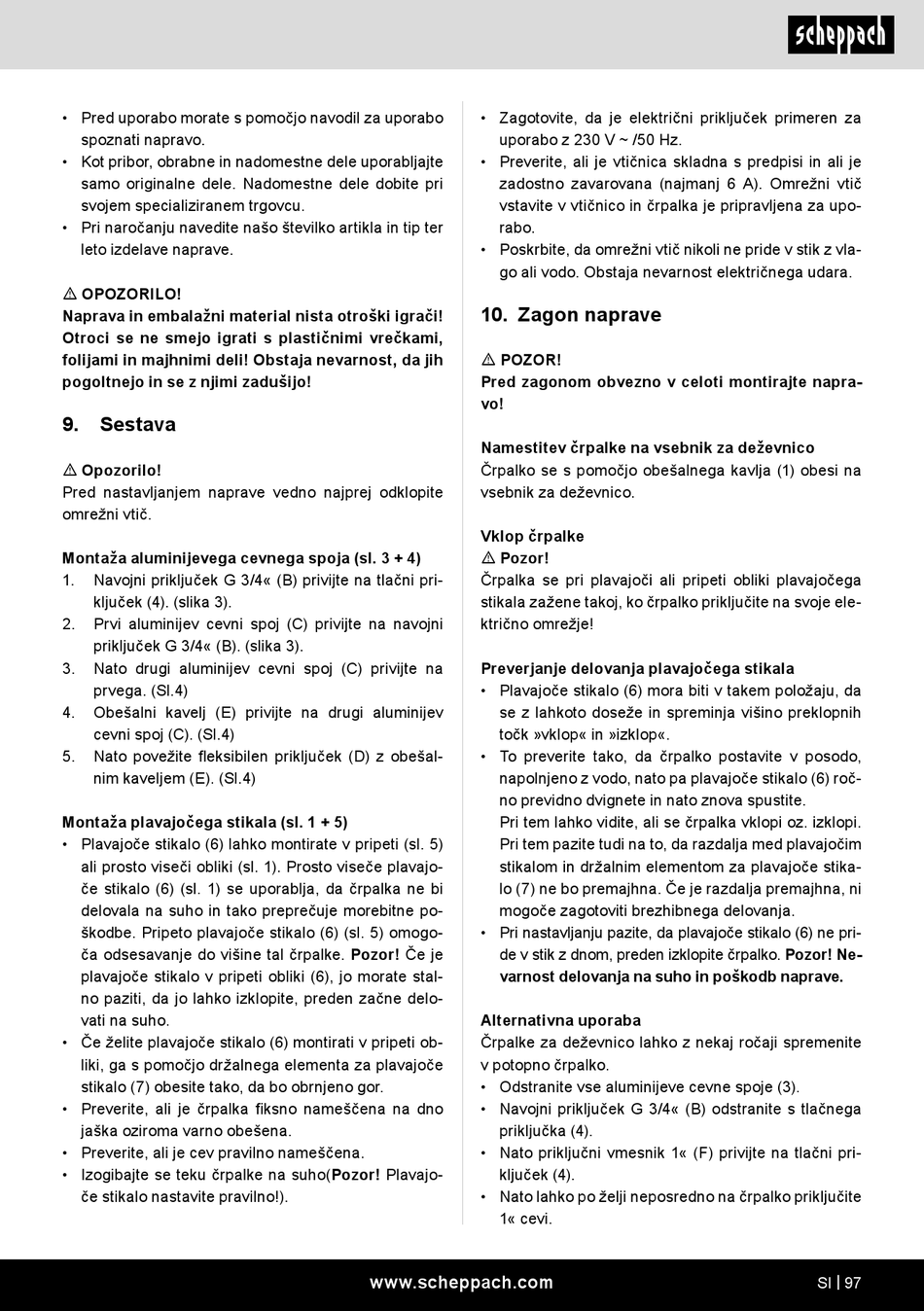 scheppach

• Pred uporabo morate s pomočjo navodil za uporabo spoznati napravo.
• Kot pribor, obrabne in nadomestne dele uporabljajte samo originalne dele. Nadomestne dele dobite pri svojem specializiranem trgovcu.
• Pri naročanju navedite našo številko artikla in tip ter leto izdelave naprave.

⚠ OPOZORILO!
Naprava in embalažni material nista otroški igrači! Otroci se ne smejo igrati s plastičnimi vrečkami, folijami in majhnimi deli! Obstaja nevarnost, da jih pogoltnejo in se z njimi zadušijo!

9. Sestava

⚠ Opozorilo!
Pred nastavljanjem naprave vedno najprej odklopite omrežni vtič.

Montaža aluminijevega cevnega spoja (sl. 3 + 4)
1. Navojni priključek G 3/4« (B) privijte na tlačni priključek (4). (slika 3).
2. Prvi aluminijev cevni spoj (C) privijte na navojni priključek G 3/4« (B). (slika 3).
3. Nato drugi aluminijev cevni spoj (C) privijte na prvega. (Sl.4)
4. Obešalni kavelj (E) privijte na drugi aluminijev cevni spoj (C). (Sl.4)
5. Nato povežite fleksibilen priključek (D) z obešalnim kaveljem (E). (Sl.4)

Montaža plavajočega stikala (sl. 1 + 5)
• Plavajoče stikalo (6) lahko montirate v pripeti (sl. 5) ali prosto viseči obliki (sl. 1). Prosto viseče plavajoče stikalo (6) (sl. 1) se uporablja, da črpalka ne bi delovala na suho in tako preprečuje morebitne poškodbe. Pripeto plavajoče stikalo (6) (sl. 5) omogoča odsesavanje do višine tal črpalke. Pozor! Če je plavajoče stikalo v pripeti obliki (6), jo morate stalno paziti, da jo lahko izklopite, preden začne delovati na suho.
• Če želite plavajoče stikalo (6) montirati v pripeti obliki, ga s pomočjo držalnega elementa za plavajoče stikalo (7) obesite tako, da bo obrnjeno gor.
• Preverite, ali je črpalka fiksno nameščena na dno jaška oziroma varno obešena.
• Preverite, ali je cev pravilno nameščena.
• Izogibajte se teku črpalke na suho(Pozor! Plavajoče stikalo nastavite pravilno!).

• Zagotovite, da je električni priključek primeren za uporabo z 230 V ~ /50 Hz.
• Preverite, ali je vtičnica skladna s predpisi in ali je zadostno zavarovana (najmanj 6 A). Omrežni vtič vstavite v vtičnico in črpalka je pripravljena za uporabo.
• Poskrbite, da omrežni vtič nikoli ne pride v stik z vlago ali vodo. Obstaja nevarnost električnega udara.

10. Zagon naprave

⚠ POZOR!
Pred zagonom obvezno v celoti montirajte napravo!

Namestitev črpalke na vsebnik za deževnico
Črpalko se s pomočjo obešalnega kavlja (1) obesi na vsebnik za deževnico.

Vklop črpalke
⚠ Pozor!
Črpalka se pri plavajoči ali pripeti obliki plavajočega stikala zažene takoj, ko črpalko priključite na svoje električno omrežje!

Preverjanje delovanja plavajočega stikala
• Plavajoče stikalo (6) mora biti v takem položaju, da se z lahkoto doseže in spreminja višino preklopnih točk »vklop« in »izklop«.
• To preverite tako, da črpalko postavite v posodo, napolnjeno z vodo, nato pa plavajoče stikalo (6) ročno previdno dvignete in nato znova spustite.
Pri tem lahko vidite, ali se črpalka vklopi oz. izklopi. Pri tem pazite tudi na to, da razdalja med plavajočim stikalom in držalnim elementom za plavajoče stikalo (7) ne bo premajhna. Če je razdalja premajhna, ni mogoče zagotoviti brezhibnega delovanja.
• Pri nastavljanju pazite, da plavajoče stikalo (6) ne pride v stik z dnom, preden izklopite črpalko. Pozor! Nevarnost delovanja na suho in poškodb naprave.

Alternativna uporaba
Črpalke za deževnico lahko z nekaj ročaji spremenite v potopno črpalko.
• Odstranite vse aluminijeve cevne spoje (3).
• Navojni priključek G 3/4« (B) odstranite s tlačnega priključka (4).
• Nato priključni vmesnik 1« (F) privijte na tlačni priključek (4).
• Nato lahko po želji neposredno na črpalko priključite 1« cevi.

www.scheppach.com
SI | 97